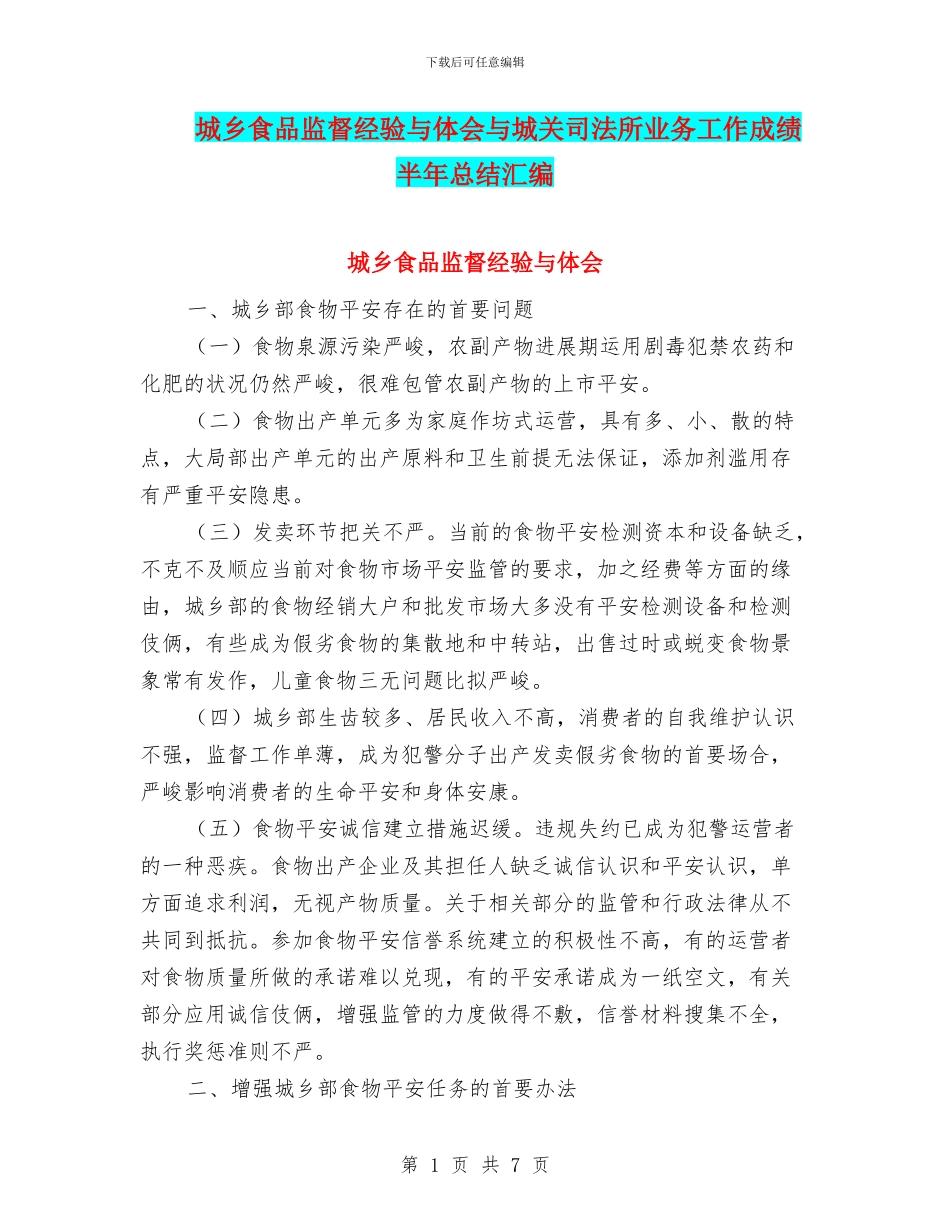 下载后可任意编辑

城乡食品监督经验与体会与城关司法所业务工作成绩半年总结汇编

城乡食品监督经验与体会

一、城乡部食物平安存在的首要问题

（一）食物泉源污染严峻，农副产物进展期运用剧毒犯禁农药和化肥的状况仍然严峻，很难包管农副产物的上市平安。

（二）食物出产单元多为家庭作坊式运营，具有多、小、散的特点，大局部出产单元的出产原料和卫生前提无法保证，添加剂滥用存有严重平安隐患。

（三）发卖环节把关不严。当前的食物平安检测资本和设备缺乏，不克不及顺应当前对食物市场平安监管的要求，加之经费等方面的缘由，城乡部的食物经销大户和批发市场大多没有平安检测设备和检测伎俩，有些成为假劣食物的集散地和中转站，出售过时或蜕变食物景象常有发作，儿童食物三无问题比拟严峻。

（四）城乡部生齿较多、居民收入不高，消费者的自我维护认识不强，监督工作单薄，成为犯警分子出产发卖假劣食物的首要场合，严峻影响消费者的生命平安和身体安康。

（五）食物平安诚信建立措施迟缓。违规失约已成为犯警运营者的一种恶疾。食物出产企业及其担任人缺乏诚信认识和平安认识，单方面追求利润，无视产物质量。关于相关部分的监管和行政法律从不共同到抵抗。参加食物平安信誉系统建立的积极性不高，有的运营者对食物质量所做的承诺难以兑现，有的平安承诺成为一纸空文，有关部分应用诚信伎俩，增强监管的力度做得不敷，信誉材料搜集不全，执行奖惩准则不严。

二、增强城乡部食物平安任务的首要办法

第 1 页 共 7 页